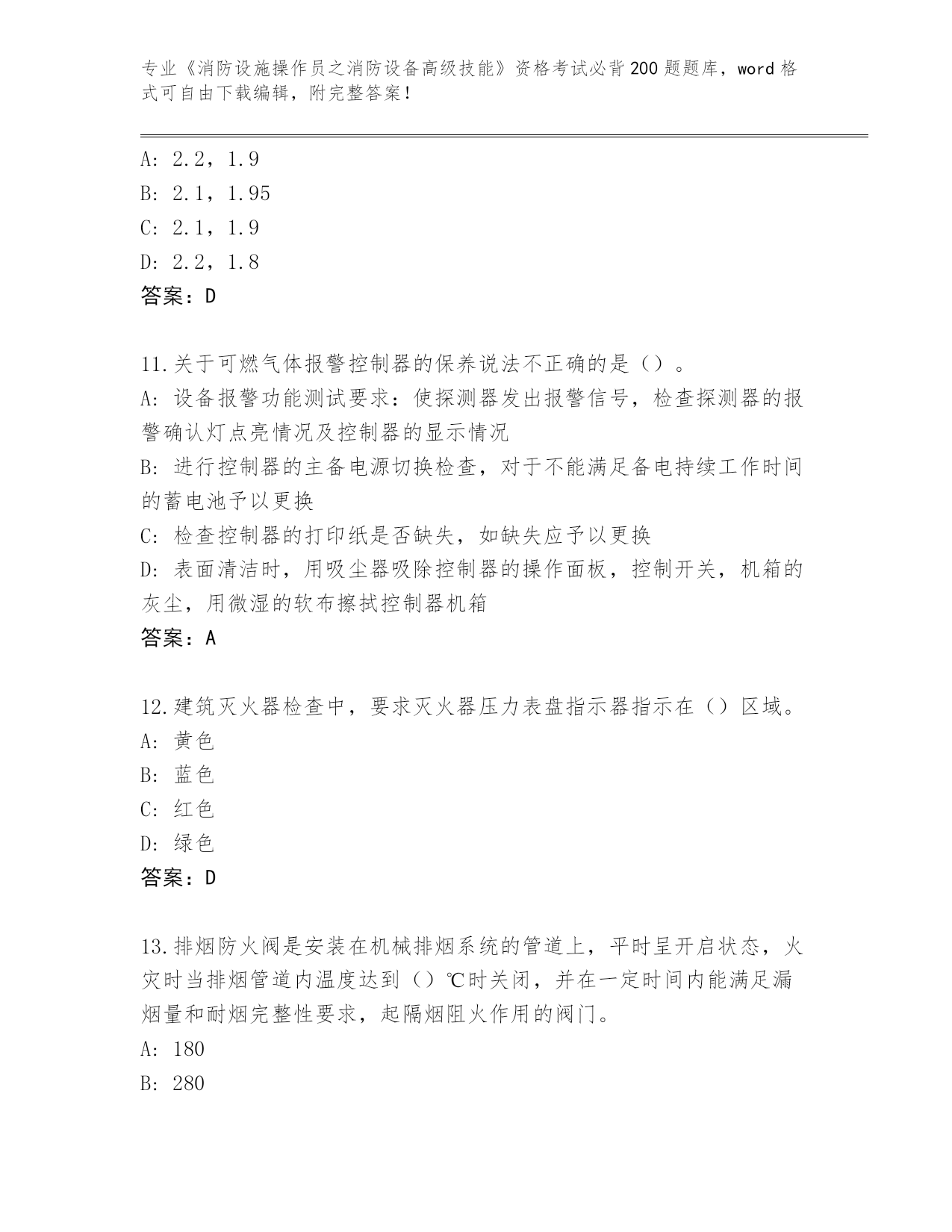 专业《消防设施操作员之消防设备高级技能》资格考试必背200题题库，word格式可自由下载编辑，附完整答案！

A: 2.2，1.9
B: 2.1，1.95
C: 2.1，1.9
D: 2.2，1.8
答案：D

11.关于可燃气体报警控制器的保养说法不正确的是（）。
A: 设备报警功能测试要求：使探测器发出报警信号，检查探测器的报警确认灯点亮情况及控制器的显示情况
B: 进行控制器的主备电源切换检查，对于不能满足备电持续工作时间的蓄电池予以更换
C: 检查控制器的打印纸是否缺失，如缺失应予以更换
D: 表面清洁时，用吸尘器吸除控制器的操作面板，控制开关，机箱的灰尘，用微湿的软布擦拭控制器机箱
答案：A

12.建筑灭火器检查中，要求灭火器压力表盘指示器指示在（）区域。
A: 黄色
B: 蓝色
C: 红色
D: 绿色
答案：D

13.排烟防火阀是安装在机械排烟系统的管道上，平时呈开启状态，火灾时当排烟管道内温度达到（）℃时关闭，并在一定时间内能满足漏烟量和耐烟完整性要求，起隔烟阻火作用的阀门。
A: 180
B: 280